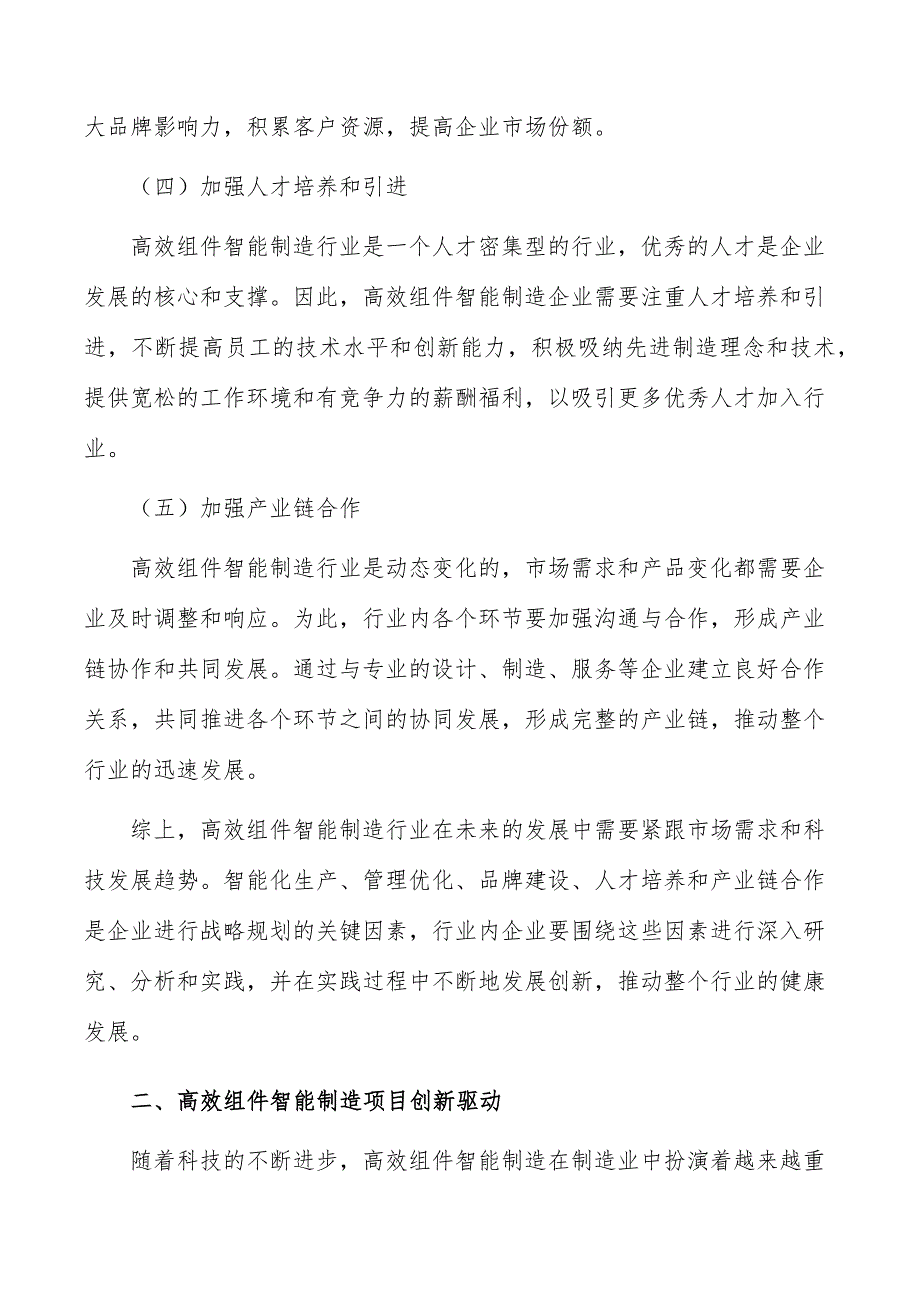 大品牌影响力，积累客户资源，提高企业市场份额。

（四）加强人才培养和引进

高效组件智能制造行业是一个人才密集型的行业，优秀的人才是企业发展的核心和支撑。因此，高效组件智能制造企业需要注重人才培养和引进，不断提高员工的技术水平和创新能力，积极吸纳先进制造理念和技术，提供宽松的工作环境和有竞争力的薪酬福利，以吸引更多优秀人才加入行业。

（五）加强产业链合作

高效组件智能制造行业是动态变化的，市场需求和产品变化都需要企业及时调整和响应。为此，行业内各个环节要加强沟通与合作，形成产业链协作和共同发展。通过与专业的设计、制造、服务等企业建立良好合作关系，共同推进各个环节之间的协同发展，形成完整的产业链，推动整个行业的迅速发展。

综上，高效组件智能制造行业在未来的发展中需要紧跟市场需求和科技发展趋势。智能化生产、管理优化、品牌建设、人才培养和产业链合作是企业进行战略规划的关键因素，行业内企业要围绕这些因素进行深入研究、分析和实践，并在实践过程中不断地发展创新，推动整个行业的健康发展。

二、高效组件智能制造项目创新驱动

随着科技的不断进步，高效组件智能制造在制造业中扮演着越来越重